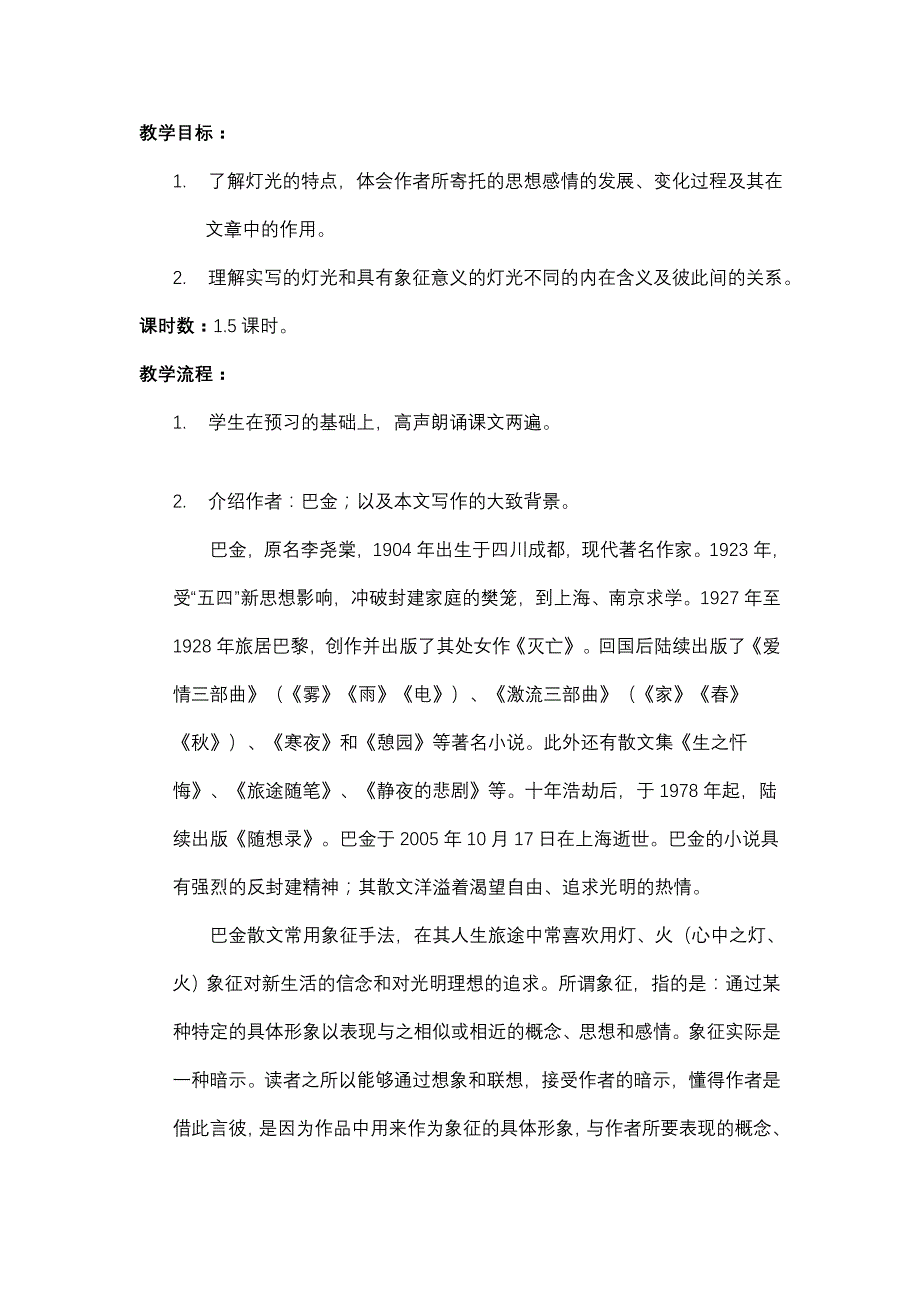 教学目标：

1. 了解灯光的特点，体会作者所寄托的思想感情的发展、变化过程及其在文章中的作用。

2. 理解实写的灯光和具有象征意义的灯光不同的内在含义及彼此间的关系。

课时数：1.5 课时。

教学流程：

1. 学生在预习的基础上，高声朗诵课文两遍。

2. 介绍作者：巴金；以及本文写作的大致背景。

巴金，原名李尧棠，1904 年出生于四川成都，现代著名作家。1923 年，受“五四”新思想影响，冲破封建家庭的樊笼，到上海、南京求学。1927 年至 1928 年旅居巴黎，创作并出版了其处女作《灭亡》。回国后陆续出版了《爱情三部曲》（《雾》《雨》《电》）、《激流三部曲》（《家》《春》《秋》）、《寒夜》和《憩园》等著名小说。此外还有散文集《生之忏悔》、《旅途随笔》、《静夜的悲剧》等。十年浩劫后，于 1978 年起，陆续出版《随想录》。巴金于 2005 年 10 月 17 日在上海逝世。巴金的小说具有强烈的反封建精神；其散文洋溢着渴望自由、追求光明的热情。

巴金散文常用象征手法，在其人生旅途中常喜欢用灯、火（心中之灯、火）象征对新生活的信念和对光明理想的追求。所谓象征，指的是：通过某种特定的具体形象以表现与之相似或相近的概念、思想和感情。象征实际是一种暗示。读者之所以能够通过想象和联想，接受作者的暗示，懂得作者是借此言彼，是因为作品中用来作为象征的具体形象，与作者所要表现的概念、